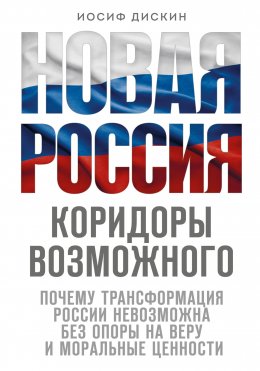 ИОСИФ ДИСКИН

НОВАЯ РОССИЯ

КОРИДОРЫ ВОЗМОЖНОГО

ПОЧЕМУ ТРАНСФОРМАЦИЯ РОССИИ НЕВОЗМОЖНА БЕЗ ОПОРЫ НА ВЕРУ И МОРАЛЬНЫЕ ЦЕННОСТИ